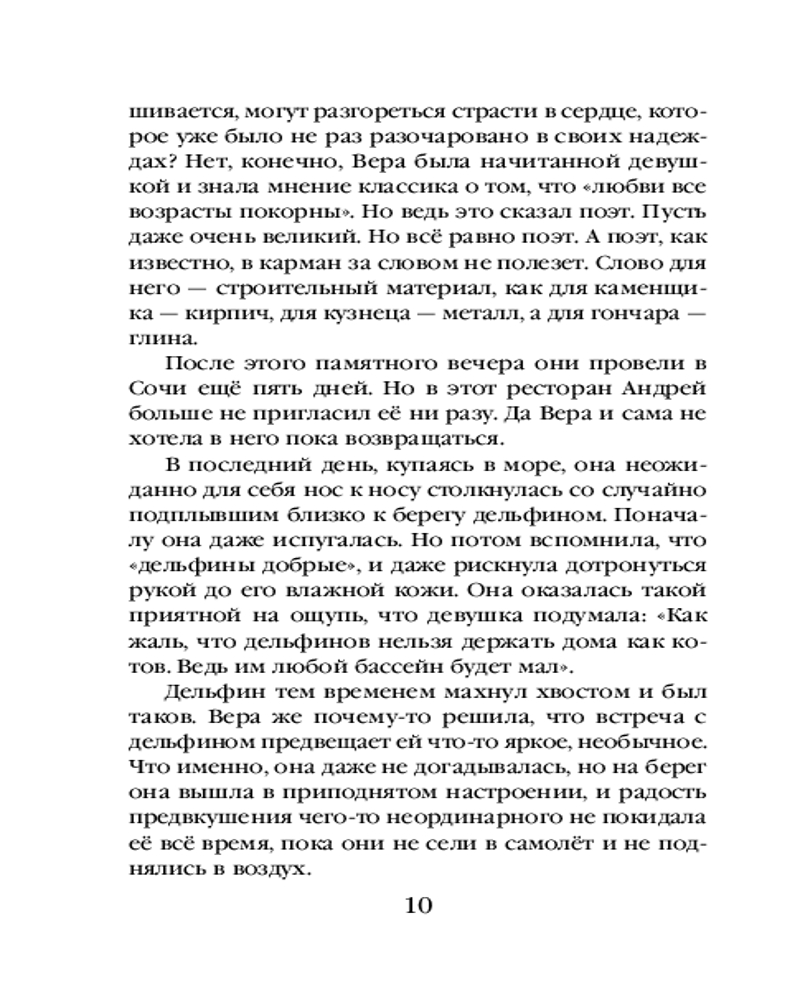 шивается, могут разгореться страсти в сердце, которое уже было не раз разочаровано в своих надеждах? Нет, конечно, Вера была начитанной девушкой и знала мнение классика о том, что «любви все возрасты покорны». Но ведь это сказал поэт. Пусть даже очень великий. Но всё равно поэт. А поэт, как известно, в карман за словом не полезет. Слово для него — строительный материал, как для каменщика — кирпич, для кузнеца — металл, а для гончара — глина.

После этого памятного вечера они провели в Сочи ещё пять дней. Но в этот ресторан Андрей больше не пригласил её ни разу. Да Вера и сама не хотела в него пока возвращаться.

В последний день, купаясь в море, она неожиданно для себя нос к носу столкнулась со случайно подплывшим близко к берегу дельфином. Поначалу она даже испугалась. Но потом вспомнила, что «дельфины добрые», и даже рискнула дотронуться рукой до его влажной кожи. Она оказалась такой приятной на ощупь, что девушка подумала: «Как жаль, что дельфинов нельзя держать дома как котов. Ведь им любой бассейн будет мал».

Дельфин тем временем махнул хвостом и был таков. Вера же почему-то решила, что встреча с дельфином предвещает ей что-то яркое, необычное. Что именно, она даже не догадывалась, но на берег она вышла в приподнятом настроении, и радость предвкушения чего-то неординарного не покидала её всё время, пока они не сели в самолёт и не поднялись в воздух.

10